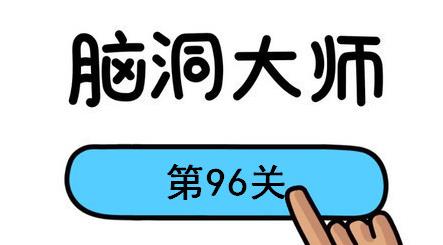 脑洞大师

第96关